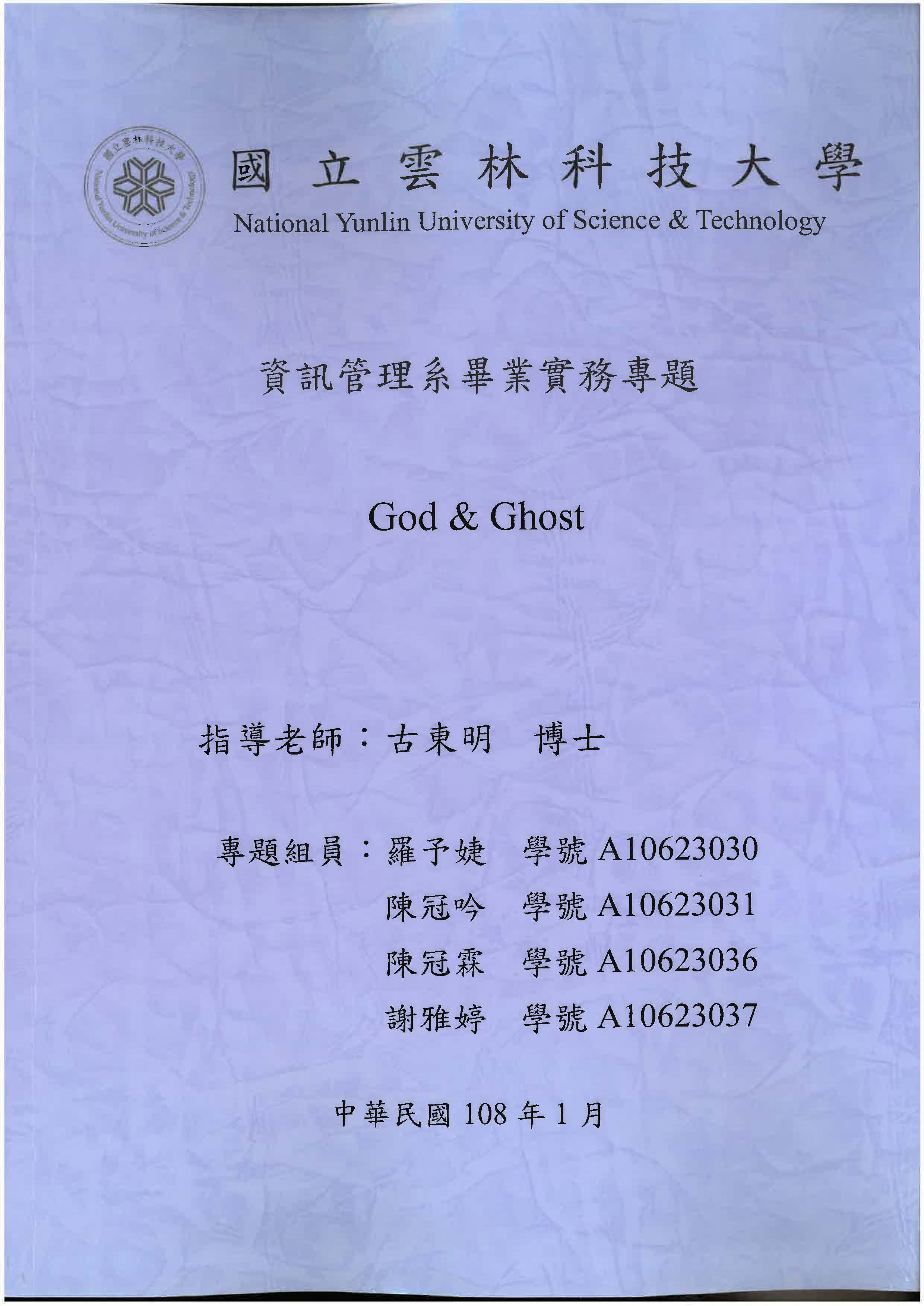 國立雲林科技大學
National Yunlin University of Science & Technology

國立雲林科技大學
National Yunlin University of Science & Technology

資訊管理系畢業實務專題

God & Ghost

指導老師：古東明　博士

專題組員：羅予婕　學號 A10623030
陳冠吟　學號 A10623031
陳冠霖　學號 A10623036
謝雅婷　學號 A10623037

中華民國 108 年 1 月